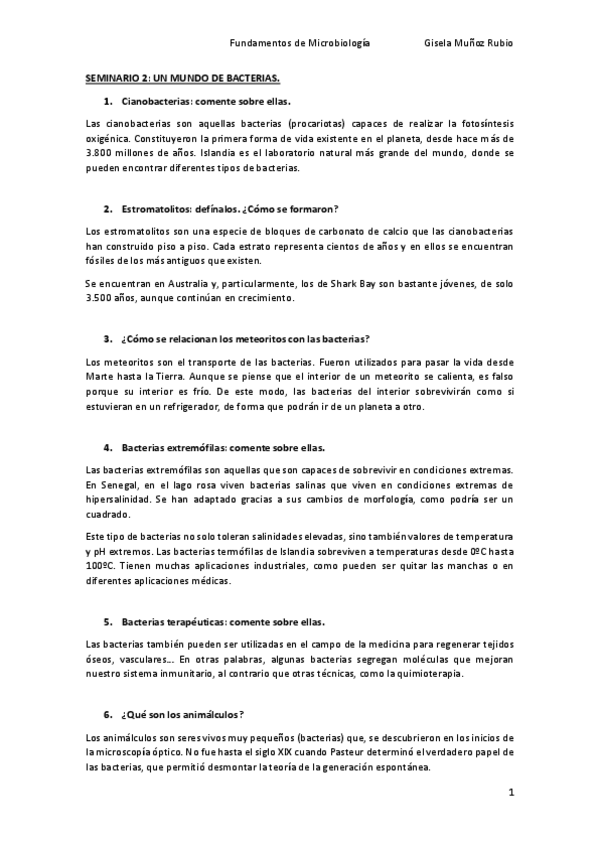 Fundamentos de Microbiología Gisela Muñoz Rubio

SEMINARIO 2: UN MUNDO DE BACTERIAS.

1. Cianobacterias: comente sobre ellas.

Las cianobacterias son aquellas bacterias (procariotas) capaces de realizar la fotosíntesis oxigénica. Constituyeron la primera forma de vida existente en el planeta, desde hace más de 3.800 millones de años. Islandia es el laboratorio natural más grande del mundo, donde se pueden encontrar diferentes tipos de bacterias.

2. Estromatolitos: defínalos. ¿Cómo se formaron?

Los estromatolitos son una especie de bloques de carbonato de calcio que las cianobacterias han construido piso a piso. Cada estrato representa cientos de años y en ellos se encuentran fósiles de los más antiguos que existen.

Se encuentran en Australia y, particularmente, los de Shark Bay son bastante jóvenes, de solo 3.500 años, aunque continúan en crecimiento.

3. ¿Cómo se relacionan los meteoritos con las bacterias?

Los meteoritos son el transporte de las bacterias. Fueron utilizados para pasar la vida desde Marte hasta la Tierra. Aunque se piense que el interior de un meteorito se calienta, es falso porque su interior es frío. De este modo, las bacterias del interior sobrevivirán como si estuvieran en un refrigerador, de forma que podrán ir de un planeta a otro.

4. Bacterias extremófilas: comente sobre ellas.

Las bacterias extremófilas son aquellas que son capaces de sobrevivir en condiciones extremas. En Senegal, en el lago rosa viven bacterias salinas que viven en condiciones extremas de hipersalinidad. Se han adaptado gracias a sus cambios de morfología, como podría ser un cuadrado.

Este tipo de bacterias no solo toleran salinidades elevadas, sino también valores de temperatura y pH extremos. Las bacterias termófilas de Islandia sobreviven a temperaturas desde 0ºC hasta 100ºC. Tienen muchas aplicaciones industriales, como pueden ser quitar las manchas o en diferentes aplicaciones médicas.

5. Bacterias terapéuticas: comente sobre ellas.

Las bacterias también pueden ser utilizadas en el campo de la medicina para regenerar tejidos óseos, vasculares… En otras palabras, algunas bacterias segregan moléculas que mejoran nuestro sistema inmunitario, al contrario que otras técnicas, como la quimioterapia.

6. ¿Qué son los animálculos?

Los animálculos son seres vivos muy pequeños (bacterias) que, se descubrieron en los inicios de la microscopía óptico. No fue hasta el siglo XIX cuando Pasteur determinó el verdadero papel de las bacterias, que permitió desmontar la teoría de la generación espontánea.

1